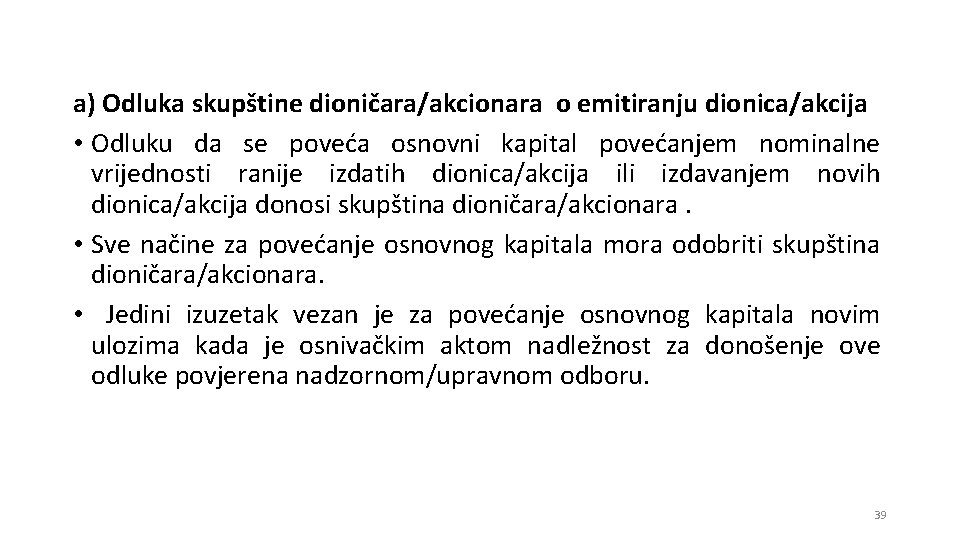 a) Odluka skupštine dioničara/akcionara o emitiranju dionica/akcija

• Odluku da se poveća osnovni kapital povećanjem nominalne vrijednosti ranije izdatih dionica/akcija ili izdavanjem novih dionica/akcija donosi skupština dioničara/akcionara .

• Sve načine za povećanje osnovnog kapitala mora odobriti skupština dioničara/akcionara.

• Jedini izuzetak vezan je za povećanje osnovnog kapitala novim ulozima kada je osnivačkim aktom nadležnost za donošenje ove odluke povjerena nadzornom/upravnom odboru.

39